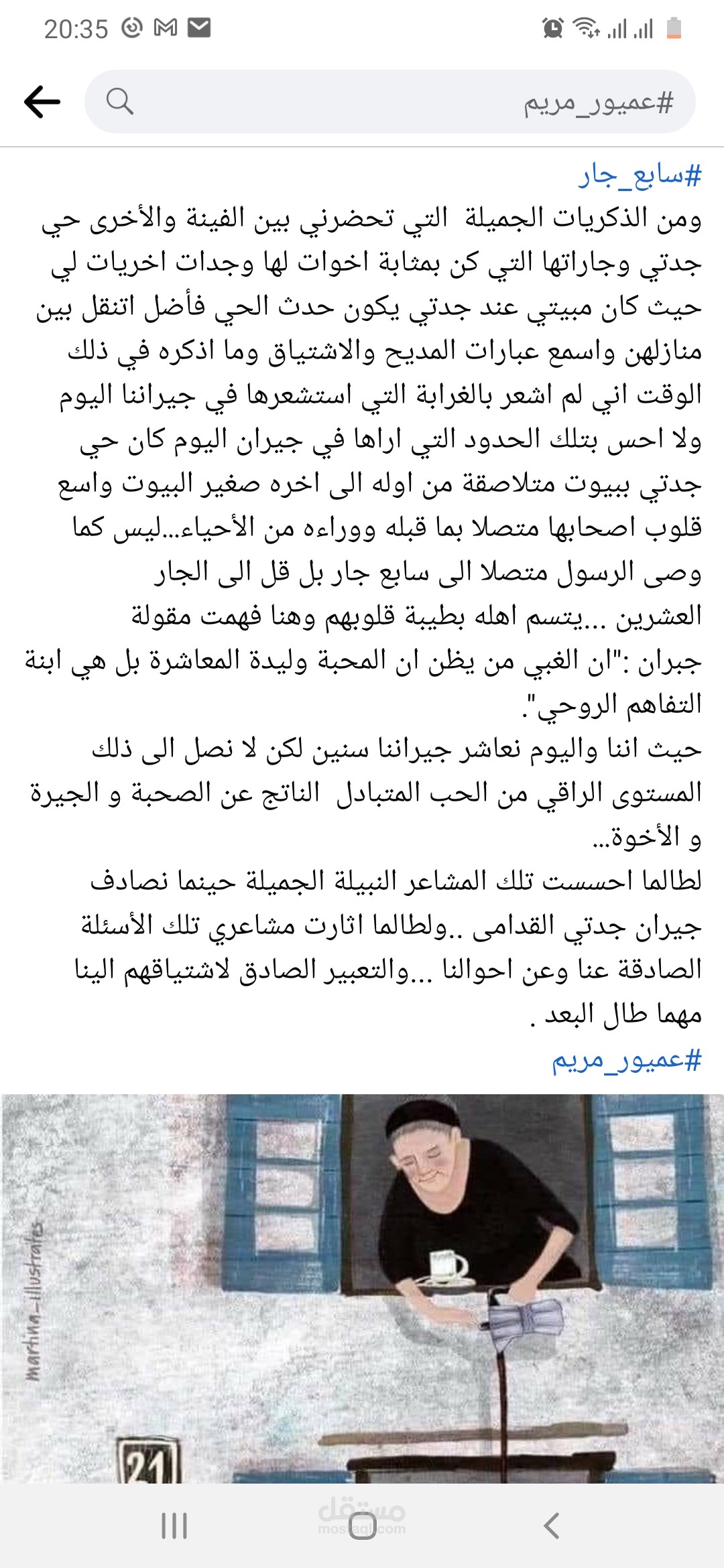 20:35

#عميور_مريم

#سابع_جار
ومن الذكريات الجميلة التي تحضرني بين الفينة والأخرى حي جدتي وجاراتها التي كن بمثابة اخوات لها وجدات اخريات لي حيث كان مبيتي عند جدتي يكون حدث الحي فأضل اتنقل بين منازلهن واسمع عبارات المديح والاشتياق وما اذكره في ذلك الوقت اني لم اشعر بالغرابة التي استشعرها في جيراننا اليوم ولا احس بتلك الحدود التي اراها في جيران اليوم كان حي جدتي ببيوت متلاصقة من اوله الى اخره صغير البيوت واسع قلوب اصحابها متصلا بما قبله ووراءه من الأحياء...ليس كما وصى الرسول متصلا الى سابع جار بل قل الى الجار العشرين ...يتسم اهله بطيبة قلوبهم وهنا فهمت مقولة جبران :"ان الغبي من يظن ان المحبة وليدة المعاشرة بل هي ابنة التفاهم الروحي".
حيث اننا واليوم نعاشر جيراننا سنين لكن لا نصل الى ذلك المستوى الراقي من الحب المتبادل الناتج عن الصحبة و الجيرة و الأخوة...
لطالما احسست تلك المشاعر النبيلة الجميلة حينما نصادف جيران جدتي القدامى ..ولطالما اثارت مشاعري تلك الأسئلة الصادقة عنا وعن احوالنا ...والتعبير الصادق لاشتياقهم الينا مهما طال البعد .
#عميور_مريم

martina_illustrates

21

مستقل
mostaql.com